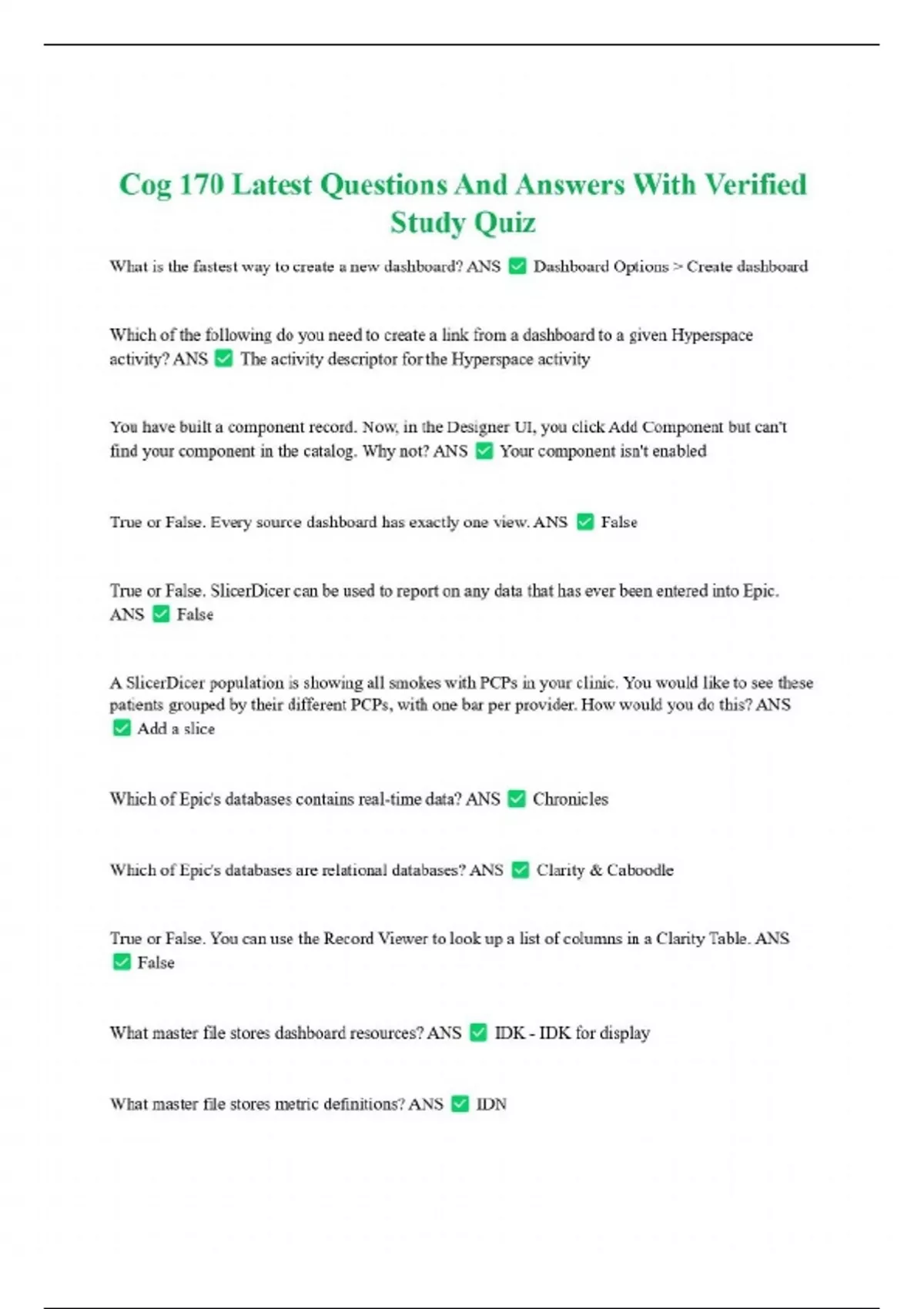 Cog 170 Latest Questions And Answers With Verified Study Quiz

What is the fastest way to create a new dashboard? ANS ☑ Dashboard Options > Create dashboard

Which of the following do you need to create a link from a dashboard to a given Hyperspace activity? ANS ☑ The activity descriptor for the Hyperspace activity

You have built a component record. Now, in the Designer UI, you click Add Component but can't find your component in the catalog. Why not? ANS ☑ Your component isn't enabled

True or False. Every source dashboard has exactly one view. ANS ☑ False

True or False. SlicerDicer can be used to report on any data that has ever been entered into Epic. ANS ☑ False

A SlicerDicer population is showing all smokes with PCPs in your clinic. You would like to see these patients grouped by their different PCPs, with one bar per provider. How would you do this? ANS ☑ Add a slice

Which of Epic's databases contains real-time data? ANS ☑ Chronicles

Which of Epic's databases are relational databases? ANS ☑ Clarity & Caboodle

True or False. You can use the Record Viewer to look up a list of columns in a Clarity Table. ANS ☑ False

What master file stores dashboard resources? ANS ☑ IDK - IDK for display

What master file stores metric definitions? ANS ☑ IDN